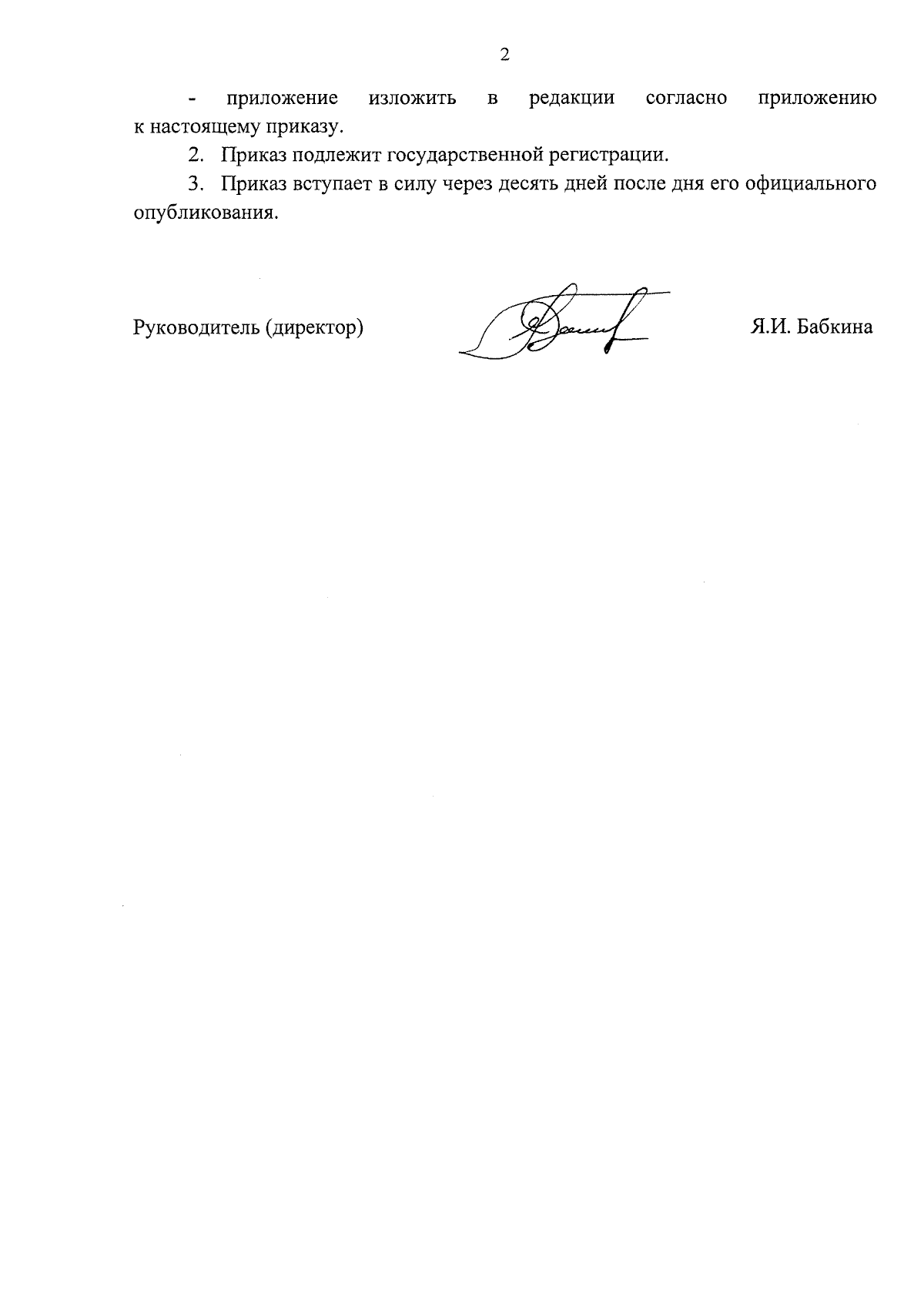 2

- приложение изложить в редакции согласно приложению к настоящему приказу.

2. Приказ подлежит государственной регистрации.

3. Приказ вступает в силу через десять дней после дня его официального опубликования.

Руководитель (директор)

Я.И. Бабкина